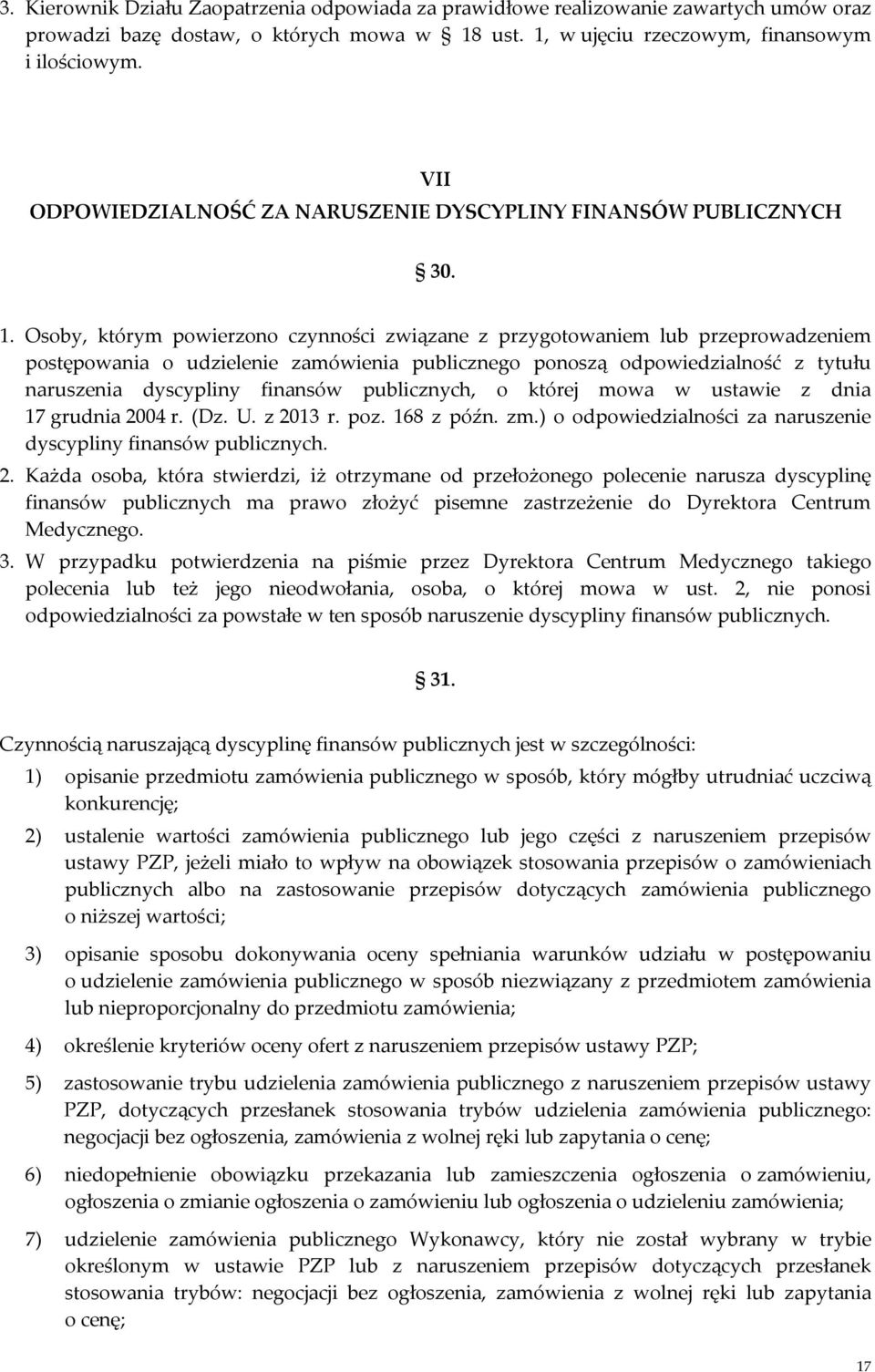 3. Kierownik Działu Zaopatrzenia odpowiada za prawidłowe realizowanie zawartych umów oraz prowadzi bazę dostaw, o których mowa w § 18 ust. 1, w ujęciu rzeczowym, finansowym i ilościowym.

VII
ODPOWIEDZIALNOŚĆ ZA NARUSZENIE DYSCYPLINY FINANSÓW PUBLICZNYCH

§ 30.

1. Osoby, którym powierzono czynności związane z przygotowaniem lub przeprowadzeniem postępowania o udzielenie zamówienia publicznego ponoszą odpowiedzialność z tytułu naruszenia dyscypliny finansów publicznych, o której mowa w ustawie z dnia 17 grudnia 2004 r. (Dz. U. z 2013 r. poz. 168 z późn. zm.) o odpowiedzialności za naruszenie dyscypliny finansów publicznych.
2. Każda osoba, która stwierdzi, iż otrzymane od przełożonego polecenie narusza dyscyplinę finansów publicznych ma prawo złożyć pisemne zastrzeżenie do Dyrektora Centrum Medycznego.
3. W przypadku potwierdzenia na piśmie przez Dyrektora Centrum Medycznego takiego polecenia lub też jego nieodwołania, osoba, o której mowa w ust. 2, nie ponosi odpowiedzialności za powstałe w ten sposób naruszenie dyscypliny finansów publicznych.

§ 31.

Czynnością naruszającą dyscyplinę finansów publicznych jest w szczególności:
1) opisanie przedmiotu zamówienia publicznego w sposób, który mógłby utrudniać uczciwą konkurencję;
2) ustalenie wartości zamówienia publicznego lub jego części z naruszeniem przepisów ustawy PZP, jeżeli miało to wpływ na obowiązek stosowania przepisów o zamówieniach publicznych albo na zastosowanie przepisów dotyczących zamówienia publicznego o niższej wartości;
3) opisanie sposobu dokonywania oceny spełniania warunków udziału w postępowaniu o udzielenie zamówienia publicznego w sposób niezwiązany z przedmiotem zamówienia lub nieproporcjonalny do przedmiotu zamówienia;
4) określenie kryteriów oceny ofert z naruszeniem przepisów ustawy PZP;
5) zastosowanie trybu udzielenia zamówienia publicznego z naruszeniem przepisów ustawy PZP, dotyczących przesłanek stosowania trybów udzielenia zamówienia publicznego: negocjacji bez ogłoszenia, zamówienia z wolnej ręki lub zapytania o cenę;
6) niedopełnienie obowiązku przekazania lub zamieszczenia ogłoszenia o zamówieniu, ogłoszenia o zmianie ogłoszenia o zamówieniu lub ogłoszenia o udzieleniu zamówienia;
7) udzielenie zamówienia publicznego Wykonawcy, który nie został wybrany w trybie określonym w ustawie PZP lub z naruszeniem przepisów dotyczących przesłanek stosowania trybów: negocjacji bez ogłoszenia, zamówienia z wolnej ręki lub zapytania o cenę;

17